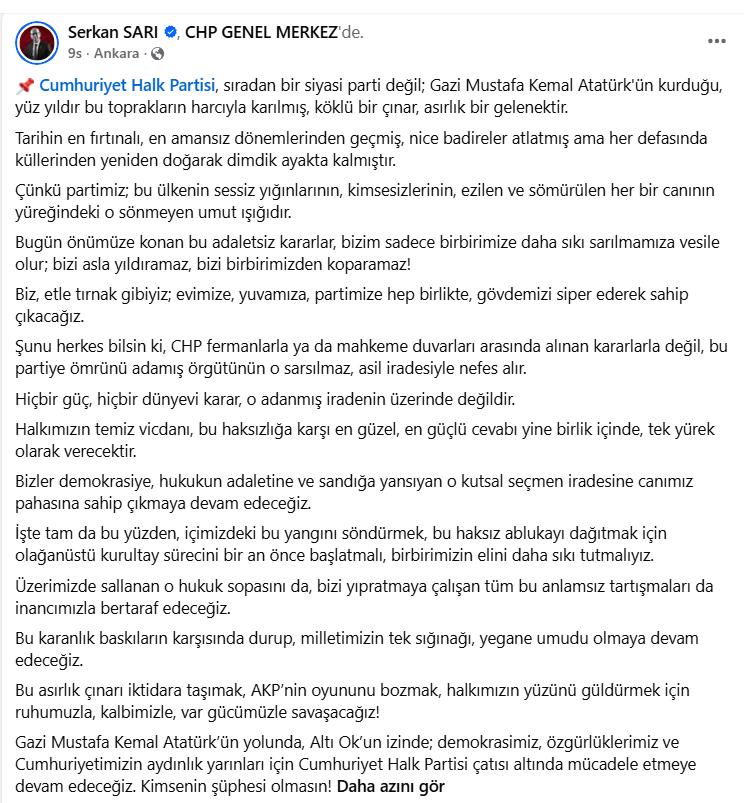 Serkan SARI, CHP GENEL MERKEZ'de.
9s · Ankara ·

...

📌 Cumhuriyet Halk Partisi, sıradan bir siyasi parti değil; Gazi Mustafa Kemal Atatürk'ün kurduğu, yüz yıldır bu toprakların harcıyla karılmış, köklü bir çınar, asırlık bir gelenektir.

Tarihin en fırtınalı, en amansız dönemlerinden geçmiş, nice badireler atlatmış ama her defasında küllerinden yeniden doğarak dimdik ayakta kalmıştır.

Çünkü partimiz; bu ülkenin sessiz yığınlarının, kimsesizlerinin, ezilen ve sömürülen her bir canının yüreğindeki o sönmeyen umut ışığıdır.

Bugün önümüze konan bu adaletsiz kararlar, bizim sadece birbirimize daha sıkı sarılmamıza vesile olur; bizi asla yıldıramaz, bizi birbirimizden koparamaz!

Biz, etle tırnak gibiyiz; evimize, yuvamıza, partimize hep birlikte, gövdemizi siper ederek sahip çıkacağız.

Şunu herkes bilsin ki, CHP fermanlarla ya da mahkeme duvarları arasında alınan kararlarla değil, bu partiye ömrünü adamış örgütünün o sarsılmaz, asil iradesiyle nefes alır.

Hiçbir güç, hiçbir dünyevi karar, o adanmış iradenin üzerinde değildir.

Halkımızın temiz vicdanı, bu haksızlığa karşı en güzel, en güçlü cevabı yine birlik içinde, tek yürek olarak verecektir.

Bizler demokrasiye, hukukun adaletine ve sandığa yansıyan o kutsal seçmen iradesine canımız pahasına sahip çıkmaya devam edeceğiz.

İşte tam da bu yüzden, içimizdeki bu yangını söndürmek, bu haksız ablukayı dağıtmak için olağanüstü kurultay sürecini bir an önce başlatmalı, birbirimizin elini daha sıkı tutmalıyız.

Üzerimizde sallanan o hukuk sopasını da, bizi yıpratmaya çalışan tüm bu anlamsız tartışmaları da inancımızla bertaraf edeceğiz.

Bu karanlık baskıların karşısında durup, milletimizin tek sığınağı, yegane umudu olmaya devam edeceğiz.

Bu asırlık çınarı iktidara taşımak, AKP'nin oyununu bozmak, halkımızın yüzünü güldürmek için ruhumuzla, kalbimizle, var gücümüzle savaşacağız!

Gazi Mustafa Kemal Atatürk'ün yolunda, Altı Ok'un izinde; demokrasimiz, özgürlüklerimiz ve Cumhuriyetimizin aydınlık yarınları için Cumhuriyet Halk Partisi çatısı altında mücadele etmeye devam edeceğiz. Kimsenin şüphesi olmasın! Daha azını gör